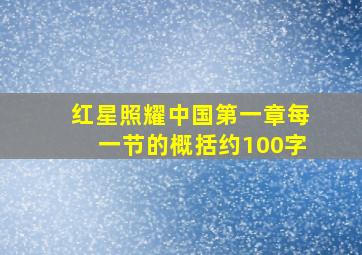 红星照耀中国第一章每一节的概括约100字